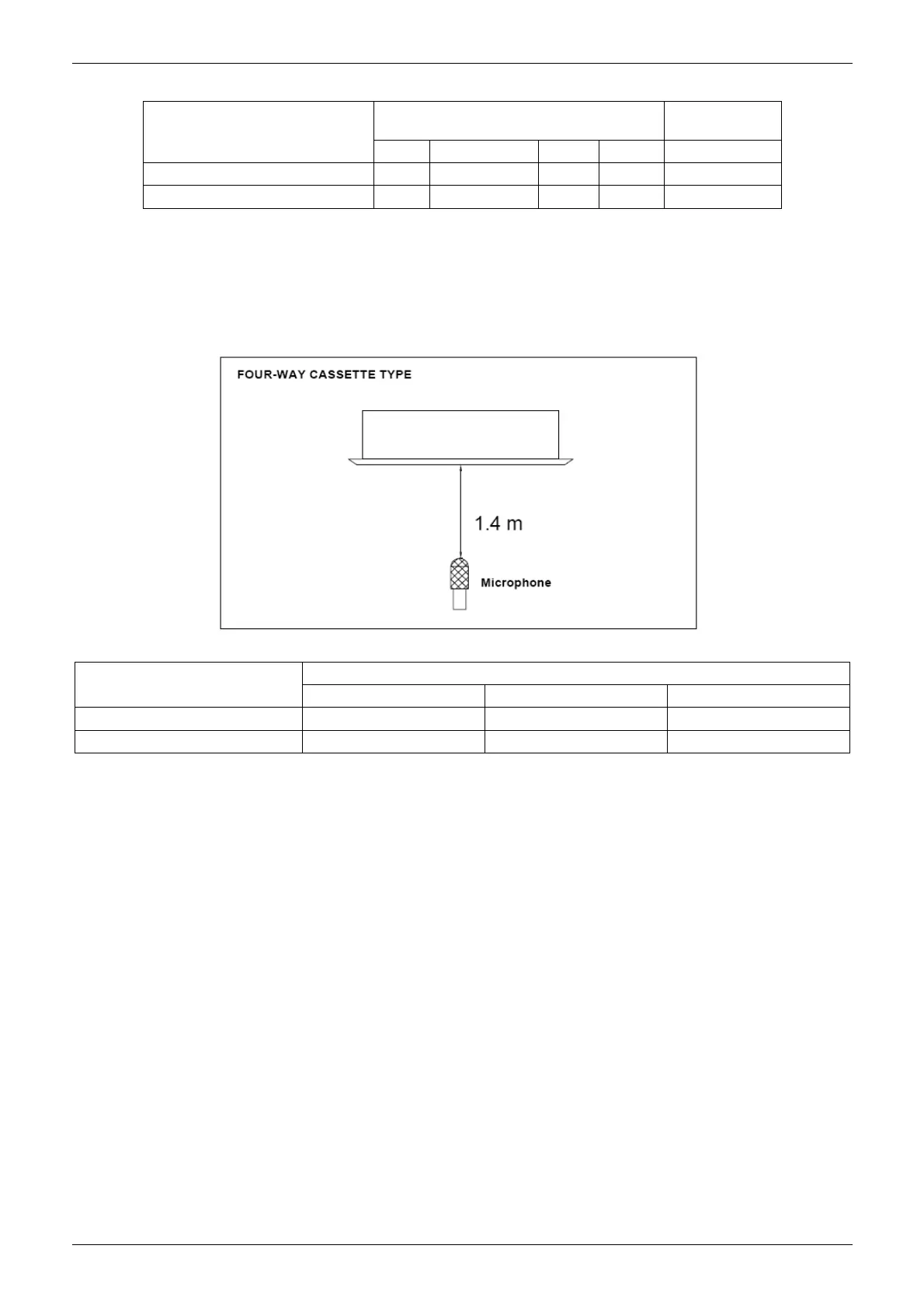 FOUR-WAY CASSETTE TYPE

1.4 m

Microphone